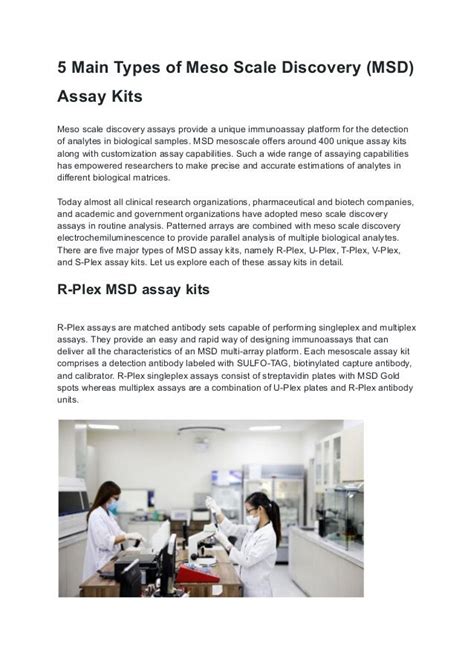 5 Main Types of Meso Scale Discovery (MSD) Assay Kits

Meso scale discovery assays provide a unique immunoassay platform for the detection of analytes in biological samples. MSD mesoscale offers around 400 unique assay kits along with customization assay capabilities. Such a wide range of assaying capabilities has empowered researchers to make precise and accurate estimations of analytes in different biological matrices.

Today almost all clinical research organizations, pharmaceutical and biotech companies, and academic and government organizations have adopted meso scale discovery assays in routine analysis. Patterned arrays are combined with meso scale discovery electrochemiluminescence to provide parallel analysis of multiple biological analytes. There are five major types of MSD assay kits, namely R-Plex, U-Plex, T-Plex, V-Plex, and S-Plex assay kits. Let us explore each of these assay kits in detail.

R-Plex MSD assay kits

R-Plex assays are matched antibody sets capable of performing singleplex and multiplex assays. They provide an easy and rapid way of designing immunoassays that can deliver all the characteristics of an MSD multi-array platform. Each mesoscale assay kit comprises a detection antibody labeled with SULFO-TAG, biotinylated capture antibody, and calibrator. R-Plex singleplex assays consist of streptavidin plates with MSD Gold spots whereas multiplex assays are a combination of U-Plex plates and R-Plex antibody units.